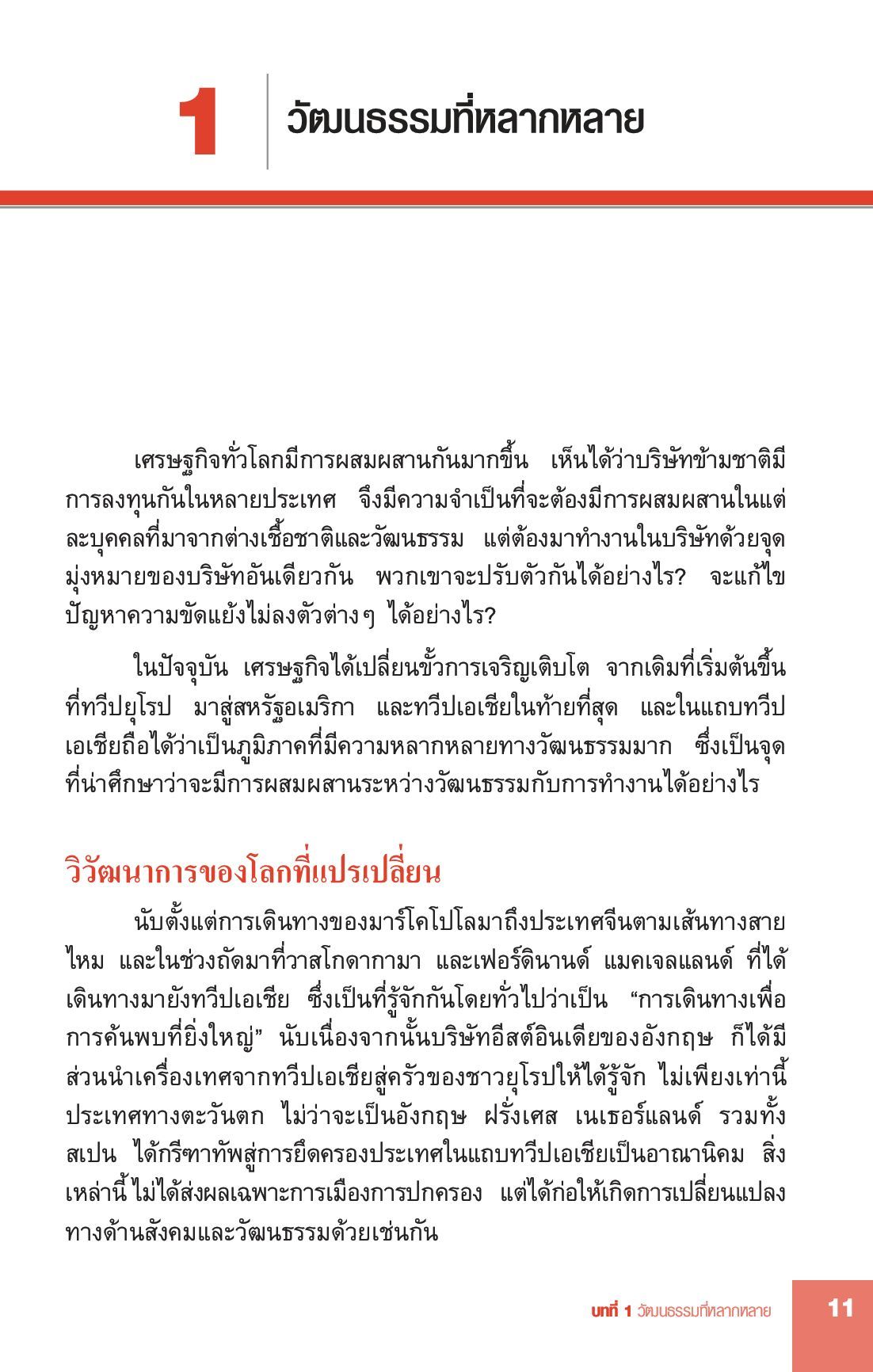 1 วัฒนธรรมที่หลากหลาย

เศรษฐกิจทั่วโลกมีการผสมผสานกันมากขึ้น เห็นได้ว่าบริษัทข้ามชาติมีการลงทุนกันในหลายประเทศ จึงมีความจำเป็นที่จะต้องมีการผสมผสานในแต่ละบุคคลที่มาจากต่างเชื้อชาติและวัฒนธรรม แต่ต้องมาทำงานในบริษัทด้วยจุดมุ่งหมายของบริษัทอันเดียวกัน พวกเขาจะปรับตัวกันได้อย่างไร? จะแก้ไขปัญหาความขัดแย้งไม่ลงตัวต่างๆ ได้อย่างไร?

ในปัจจุบัน เศรษฐกิจได้เปลี่ยนขั้วการเจริญเติบโต จากเดิมที่เริ่มต้นขึ้นที่ทวีปยุโรป มาสู่สหรัฐอเมริกา และทวีปเอเชียในท้ายที่สุด และในแถบทวีปเอเชียถือได้ว่าเป็นภูมิภาคที่มีความหลากหลายทางวัฒนธรรมมาก ซึ่งเป็นจุดที่น่าศึกษาว่าจะมีการผสมผสานระหว่างวัฒนธรรมกับการทำงานได้อย่างไร

วิวัฒนาการของโลกที่แปรเปลี่ยน

นับตั้งแต่การเดินทางของมาร์โคโปโลมาถึงประเทศจีนตามเส้นทางสายไหม และในช่วงถัดมาที่วาสโกดากามา และเฟอร์ดินานด์ แมคเจลแลนด์ ที่ได้เดินทางมายังทวีปเอเชีย ซึ่งเป็นที่รู้จักกันโดยทั่วไปว่าเป็น “การเดินทางเพื่อการค้นพบที่ยิ่งใหญ่” นับเนื่องจากนั้นบริษัทอีสต์อินเดียของอังกฤษ ก็ได้มีส่วนนำเครื่องเทศจากทวีปเอเชียสู่ครัวของชาวยุโรปให้ได้รู้จัก ไม่เพียงเท่านี้ประเทศทางตะวันตก ไม่ว่าจะเป็นอังกฤษ ฝรั่งเศส เนเธอร์แลนด์ รวมทั้งสเปน ได้กรีฑาทัพสู่การยึดครองประเทศในแถบทวีปเอเชียเป็นอาณานิคม สิ่งเหล่านี้ไม่ได้ส่งผลเฉพาะการเมืองการปกครอง แต่ได้ก่อให้เกิดการเปลี่ยนแปลงทางด้านสังคมและวัฒนธรรมด้วยเช่นกัน

บทที่ 1 วัฒนธรรมที่หลากหลาย 11